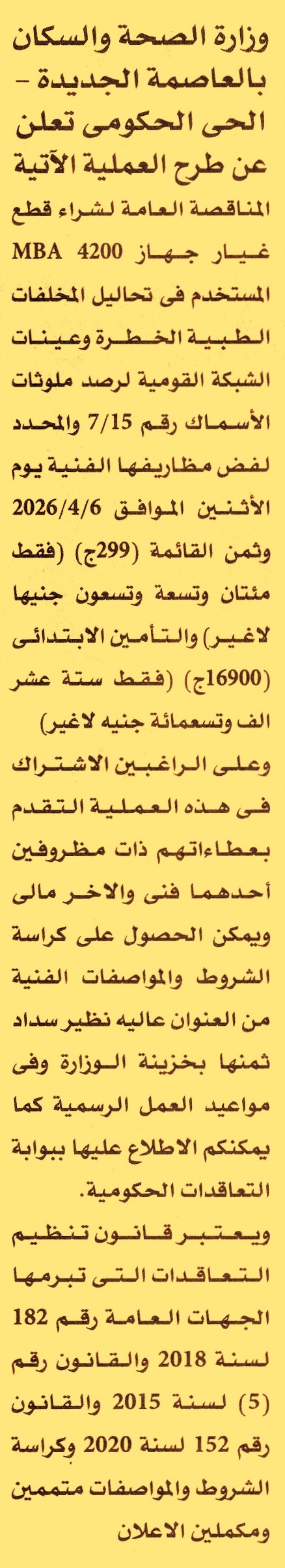 وزارة الصحة والسكان بالعاصمة الجديدة - الحى الحكومى تعلن عن طرح العملية الآتية

المناقصة العامة لشراء قطع غيار جهاز MBA 4200 المستخدم فى تحاليل المخلفات الطبية الخطرة وعينات الشبكة القومية لرصد ملوثات الأسماك رقم 7/15 والمحدد لفض مظاريفها الفنية يوم الأثنين الموافق 2026/4/6 وثمن القائمة (299ج) (فقط مئتان وتسعة وتسعون جنيها لاغير) والتأمين الابتدائى (16900ج) (فقط ستة عشر الف وتسعمائة جنيه لاغير)

وعلى الراغبين الاشتراك فى هذه العملية التقدم بعطاءاتهم ذات مظروفين أحدهما فنى والاخر مالى ويمكن الحصول على كراسة الشروط والمواصفات الفنية من العنوان عاليه نظير سداد ثمنها بخزينة الوزارة وفى مواعيد العمل الرسمية كما يمكنكم الاطلاع عليها ببوابة التعاقدات الحكومية.

ويعتبر قانون تنظيم التعاقدات التى تبرمها الجهات العامة رقم 182 لسنة 2018 والقانون رقم (5) لسنة 2015 والقانون رقم 152 لسنة 2020 وكراسة الشروط والمواصفات متممين ومكملين الاعلان